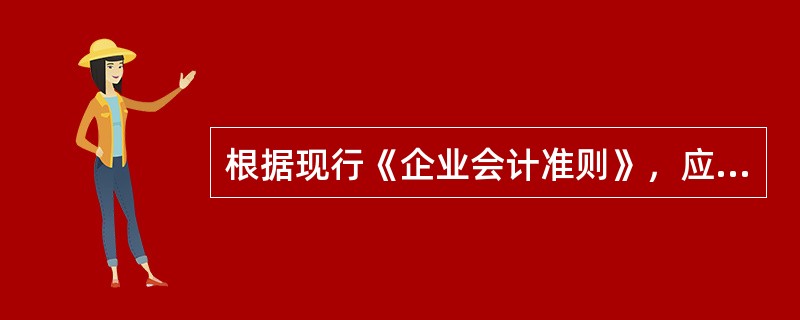 根据现行《企业会计准则》，应...